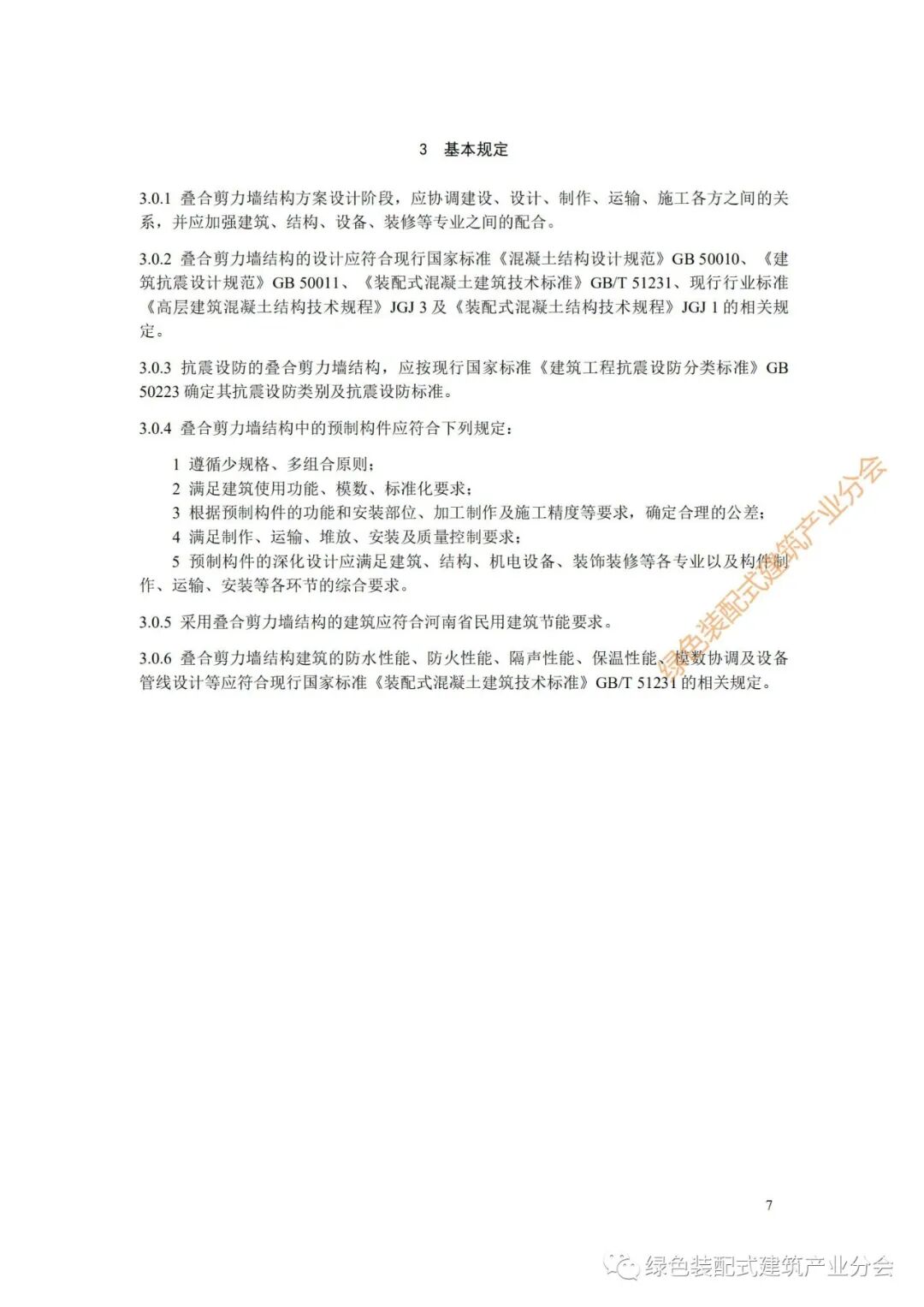 3 基本规定

3.0.1 叠合剪力墙结构方案设计阶段，应协调建设、设计、制作、运输、施工各方之间的关系，并应加强建筑、结构、设备、装修等专业之间的配合。

3.0.2 叠合剪力墙结构的设计应符合现行国家标准《混凝土结构设计规范》GB 50010、《建筑抗震设计规范》GB 50011、《装配式混凝土建筑技术标准》GB/T 51231、现行行业标准《高层建筑混凝土结构技术规程》JGJ 3 及《装配式混凝土结构技术规程》JGJ 1 的相关规定。

3.0.3 抗震设防的叠合剪力墙结构，应按现行国家标准《建筑工程抗震设防分类标准》GB 50223 确定其抗震设防类别及抗震设防标准。

3.0.4 叠合剪力墙结构中的预制构件应符合下列规定：

1 遵循少规格、多组合原则；
2 满足建筑使用功能、模数、标准化要求；
3 根据预制构件的功能和安装部位、加工制作及施工精度等要求，确定合理的公差；
4 满足制作、运输、堆放、安装及质量控制要求；
5 预制构件的深化设计应满足建筑、结构、机电设备、装饰装修等各专业以及构件制作、运输、安装等各环节的综合要求。

3.0.5 采用叠合剪力墙结构的建筑应符合河南省民用建筑节能要求。

3.0.6 叠合剪力墙结构建筑的防水性能、防火性能、隔声性能、保温性能、模数协调及设备管线设计等应符合现行国家标准《装配式混凝土建筑技术标准》GB/T 51231 的相关规定。

绿色装配式建筑产业分会

7

绿色装配式建筑产业分会